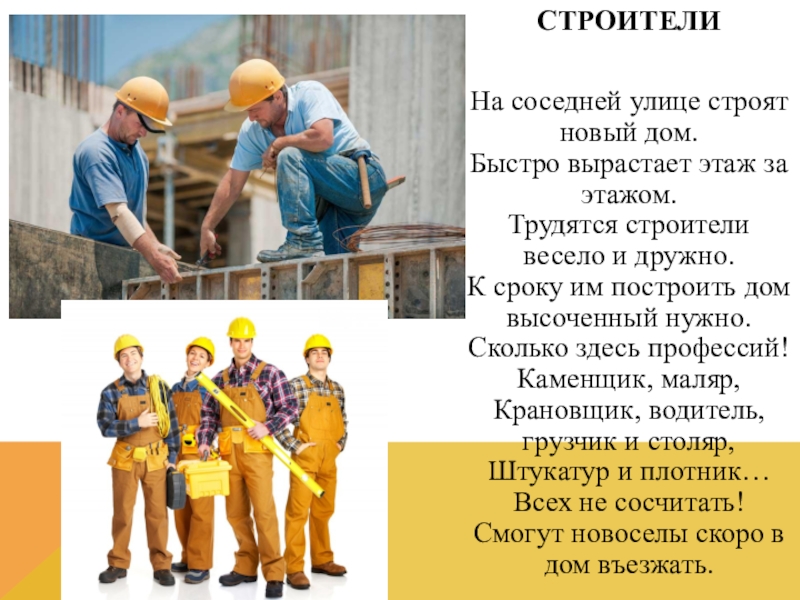 СТРОИТЕЛИ

На соседней улице строят новый дом.
Быстро вырастает этаж за этажом.
Трудятся строители весело и дружно.
К сроку им построить дом высоченный нужно.
Сколько здесь профессий!
Каменщик, маляр,
Крановщик, водитель,
грузчик и столяр,
Штукатур и плотник…
Всех не сосчитать!
Смогут новоселы скоро в дом въезжать.